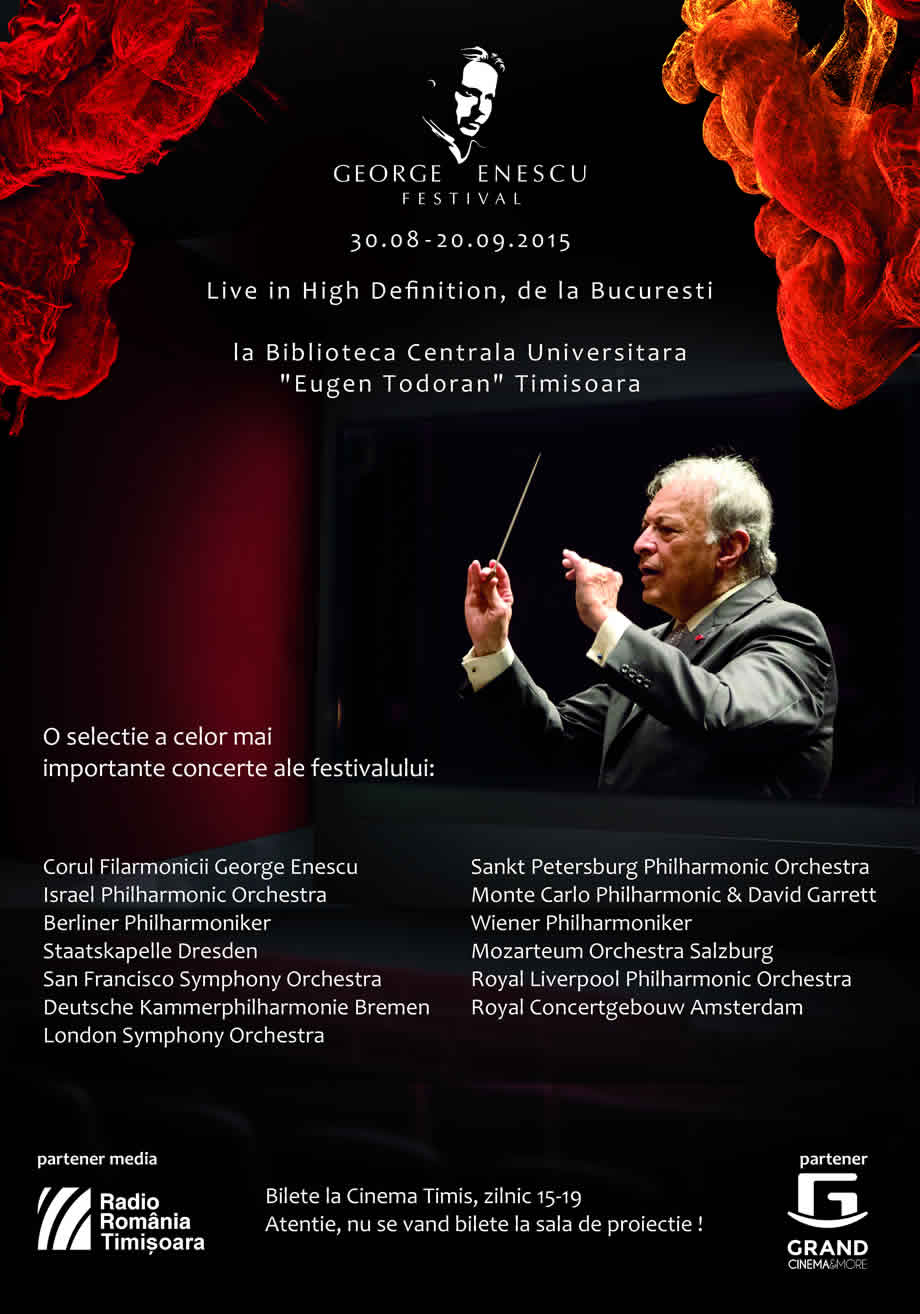 GEORGE ENESCU
FESTIVAL

30.08-20.09.2015

Live in High Definition, de la Bucuresti

la Biblioteca Centrala Universitara
"Eugen Todoran" Timisoara

O selectie a celor mai importante concerte ale festivalului:

Corul Filarmonicii George Enescu
Israel Philharmonic Orchestra
Berliner Philharmoniker
Staatskapelle Dresden
San Francisco Symphony Orchestra
Deutsche Kammerphilharmonie Bremen
London Symphony Orchestra

Sankt Petersburg Philharmonic Orchestra
Monte Carlo Philharmonic & David Garrett
Wiener Philharmoniker
Mozarteum Orchestra Salzburg
Royal Liverpool Philharmonic Orchestra
Royal Concertgebouw Amsterdam

partener media

Radio România Timișoara

Bilete la Cinema Timis, zilnic 15-19
Atentie, nu se vand bilete la sala de proiectie !

partener

G
GRAND
CINEMA&MORE